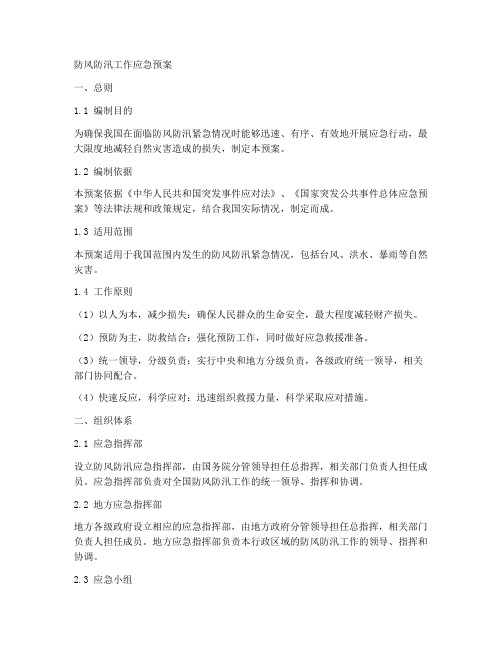 防风防汛工作应急预案

一、总则

1.1 编制目的

为确保我国在面临防风防汛紧急情况时能够迅速、有序、有效地开展应急行动，最大限度地减轻自然灾害造成的损失，制定本预案。

1.2 编制依据

本预案依据《中华人民共和国突发事件应对法》、《国家突发公共事件总体应急预案》等法律法规和政策规定，结合我国实际情况，制定而成。

1.3 适用范围

本预案适用于我国范围内发生的防风防汛紧急情况，包括台风、洪水、暴雨等自然灾害。

1.4 工作原则

（1）以人为本，减少损失：确保人民群众的生命安全，最大程度减轻财产损失。

（2）预防为主，防救结合：强化预防工作，同时做好应急救援准备。

（3）统一领导，分级负责：实行中央和地方分级负责，各级政府统一领导，相关部门协同配合。

（4）快速反应，科学应对：迅速组织救援力量，科学采取应对措施。

二、组织体系

2.1 应急指挥部

设立防风防汛应急指挥部，由国务院分管领导担任总指挥，相关部门负责人担任成员。应急指挥部负责对全国防风防汛工作的统一领导、指挥和协调。

2.2 地方应急指挥部

地方各级政府设立相应的应急指挥部，由地方政府分管领导担任总指挥，相关部门负责人担任成员。地方应急指挥部负责本行政区域的防风防汛工作的领导、指挥和协调。

2.3 应急小组